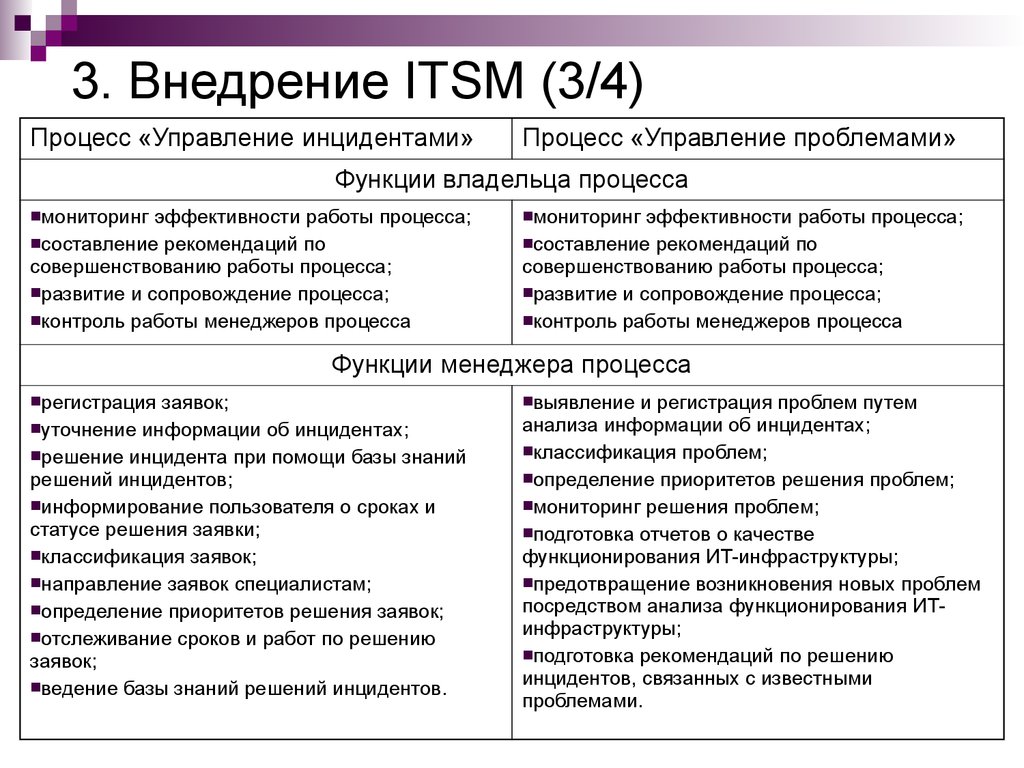 3. Внедрение ITSM (3/4)

| Процесс «Управление инцидентами» | Процесс «Управление проблемами» |
|---|---|
| Функции владельца процесса | |
| ▪мониторинг эффективности работы процесса; ▪составление рекомендаций по совершенствованию работы процесса; ▪развитие и сопровождение процесса; ▪контроль работы менеджеров процесса | ▪мониторинг эффективности работы процесса; ▪составление рекомендаций по совершенствованию работы процесса; ▪развитие и сопровождение процесса; ▪контроль работы менеджеров процесса |
| Функции менеджера процесса | |
| ▪регистрация заявок; ▪уточнение информации об инцидентах; ▪решение инцидента при помощи базы знаний решений инцидентов; ▪информирование пользователя о сроках и статусе решения заявки; ▪классификация заявок; ▪направление заявок специалистам; ▪определение приоритетов решения заявок; ▪отслеживание сроков и работ по решению заявок; ▪ведение базы знаний решений инцидентов. | ▪выявление и регистрация проблем путем анализа информации об инцидентах; ▪классификация проблем; ▪определение приоритетов решения проблем; ▪мониторинг решения проблем; ▪подготовка отчетов о качестве функционирования ИТ-инфраструктуры; ▪предотвращение возникновения новых проблем посредством анализа функционирования ИТ-инфраструктуры; ▪подготовка рекомендаций по решению инцидентов, связанных с известными проблемами. |